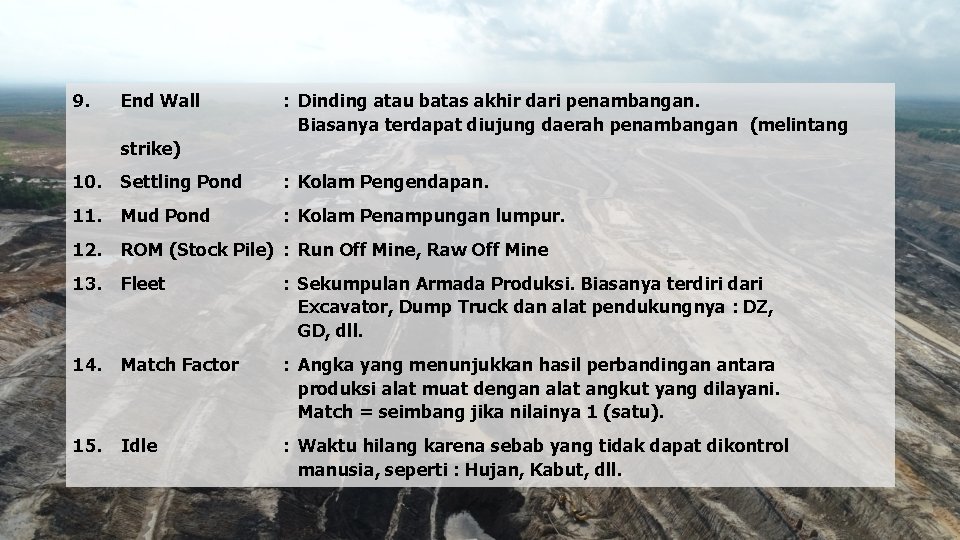 9. End Wall : Dinding atau batas akhir dari penambangan. Biasanya terdapat diujung daerah penambangan (melintang strike)

10. Settling Pond : Kolam Pengendapan.

11. Mud Pond : Kolam Penampungan lumpur.

12. ROM (Stock Pile) : Run Off Mine, Raw Off Mine

13. Fleet : Sekumpulan Armada Produksi. Biasanya terdiri dari Excavator, Dump Truck dan alat pendukungnya : DZ, GD, dll.

14. Match Factor : Angka yang menunjukkan hasil perbandingan antara produksi alat muat dengan alat angkut yang dilayani. Match = seimbang jika nilainya 1 (satu).

15. Idle : Waktu hilang karena sebab yang tidak dapat dikontrol manusia, seperti : Hujan, Kabut, dll.